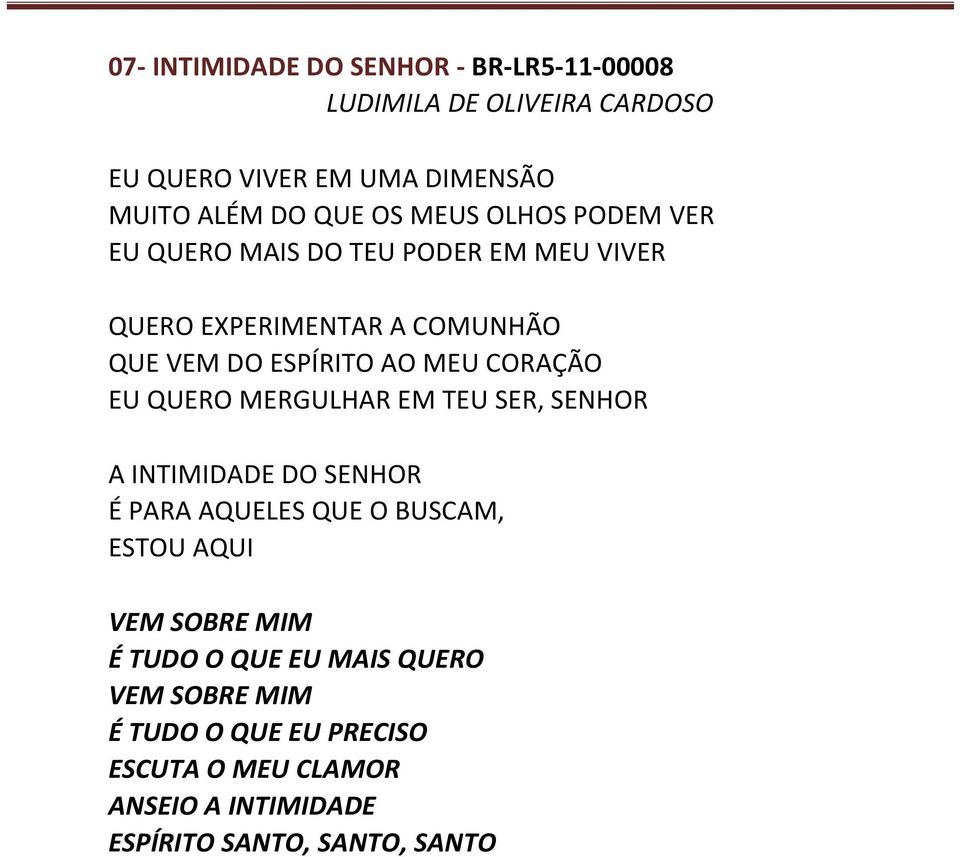 07- INTIMIDADE DO SENHOR - BR-LR5-11-00008
LUDIMILA DE OLIVEIRA CARDOSO

EU QUERO VIVER EM UMA DIMENSÃO
MUITO ALÉM DO QUE OS MEUS OLHOS PODEM VER
EU QUERO MAIS DO TEU PODER EM MEU VIVER

QUERO EXPERIMENTAR A COMUNHÃO
QUE VEM DO ESPÍRITO AO MEU CORAÇÃO
EU QUERO MERGULHAR EM TEU SER, SENHOR

A INTIMIDADE DO SENHOR
É PARA AQUELES QUE O BUSCAM,
ESTOU AQUI

VEM SOBRE MIM
É TUDO O QUE EU MAIS QUERO
VEM SOBRE MIM
É TUDO O QUE EU PRECISO
ESCUTA O MEU CLAMOR
ANSEIO A INTIMIDADE
ESPÍRITO SANTO, SANTO, SANTO